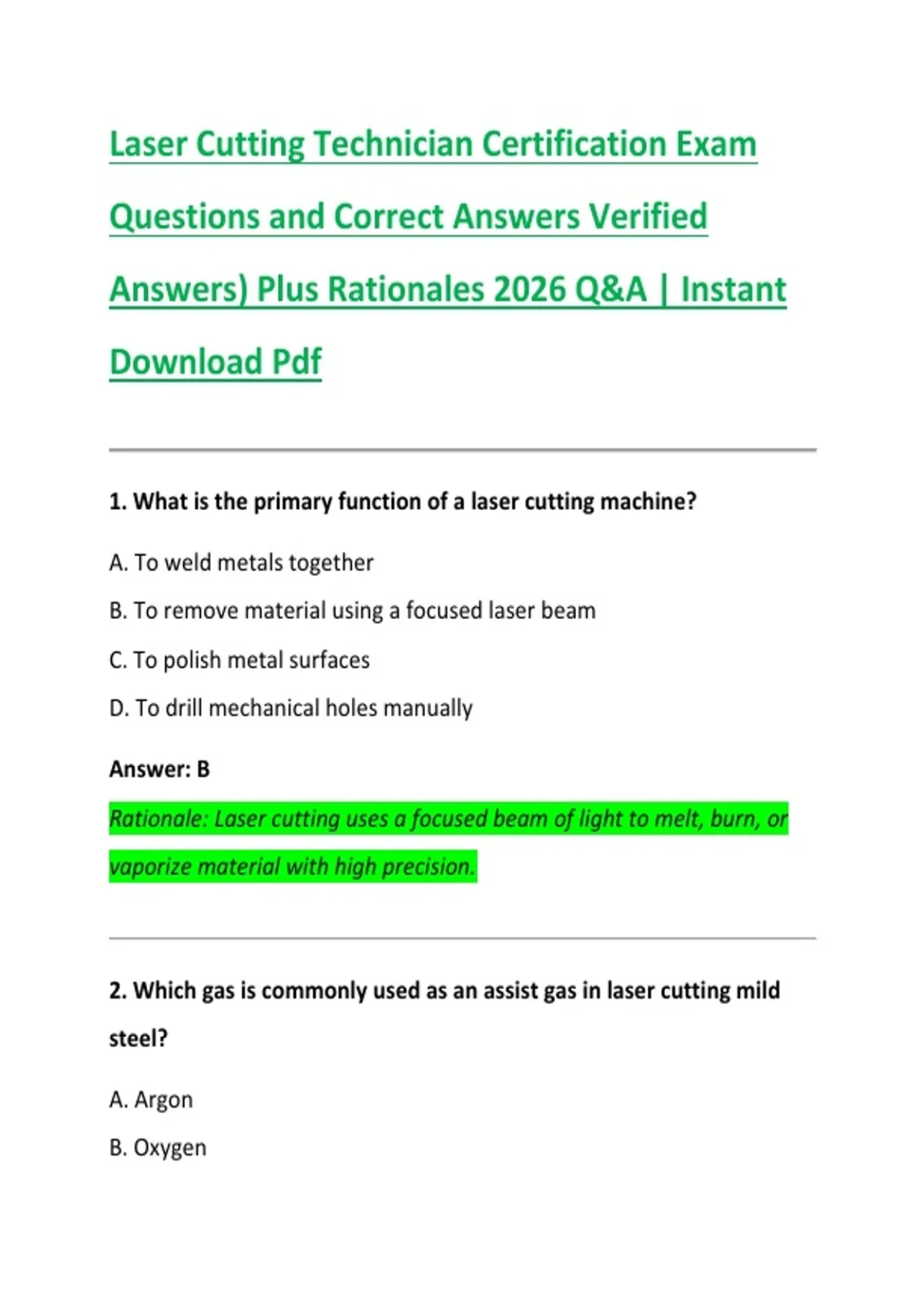 Laser Cutting Technician Certification Exam Questions and Correct Answers Verified Answers) Plus Rationales 2026 Q&A | Instant Download Pdf

1. What is the primary function of a laser cutting machine?

A. To weld metals together

B. To remove material using a focused laser beam

C. To polish metal surfaces

D. To drill mechanical holes manually

Answer: B

Rationale: Laser cutting uses a focused beam of light to melt, burn, or vaporize material with high precision.

2. Which gas is commonly used as an assist gas in laser cutting mild steel?

A. Argon

B. Oxygen